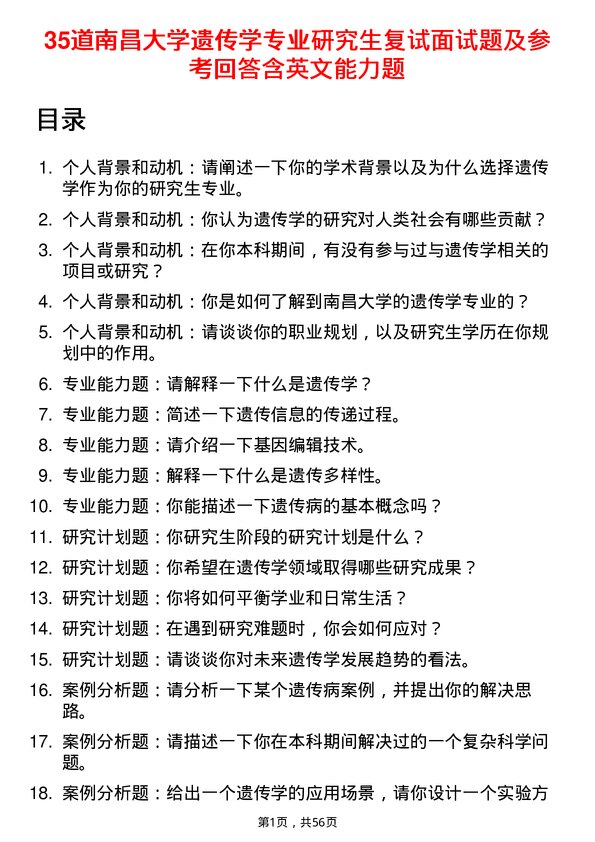 35道南昌大学遗传学专业研究生复试面试题及参考回答含英文能力题

目录

1. 个人背景和动机：请阐述一下你的学术背景以及为什么选择遗传学作为你的研究生专业。
2. 个人背景和动机：你认为遗传学的研究对人类社会有哪些贡献？
3. 个人背景和动机：在你本科期间，有没有参与过与遗传学相关的项目或研究？
4. 个人背景和动机：你是如何了解到南昌大学的遗传学专业的？
5. 个人背景和动机：请谈谈你的职业规划，以及研究生学历在你规划中的作用。
6. 专业能力题：请解释一下什么是遗传学？
7. 专业能力题：简述一下遗传信息的传递过程。
8. 专业能力题：请介绍一下基因编辑技术。
9. 专业能力题：解释一下什么是遗传多样性。
10. 专业能力题：你能描述一下遗传病的基本概念吗？
11. 研究计划题：你研究生阶段的研究计划是什么？
12. 研究计划题：你希望在遗传学领域取得哪些研究成果？
13. 研究计划题：你将如何平衡学业和日常生活？
14. 研究计划题：在遇到研究难题时，你会如何应对？
15. 研究计划题：请谈谈你对未来遗传学发展趋势的看法。
16. 案例分析题：请分析一下某个遗传病案例，并提出你的解决思路。
17. 案例分析题：请描述一下你在本科期间解决过的一个复杂科学问题。
18. 案例分析题：给出一个遗传学的应用场景，请你设计一个实验方

第1页，共56页